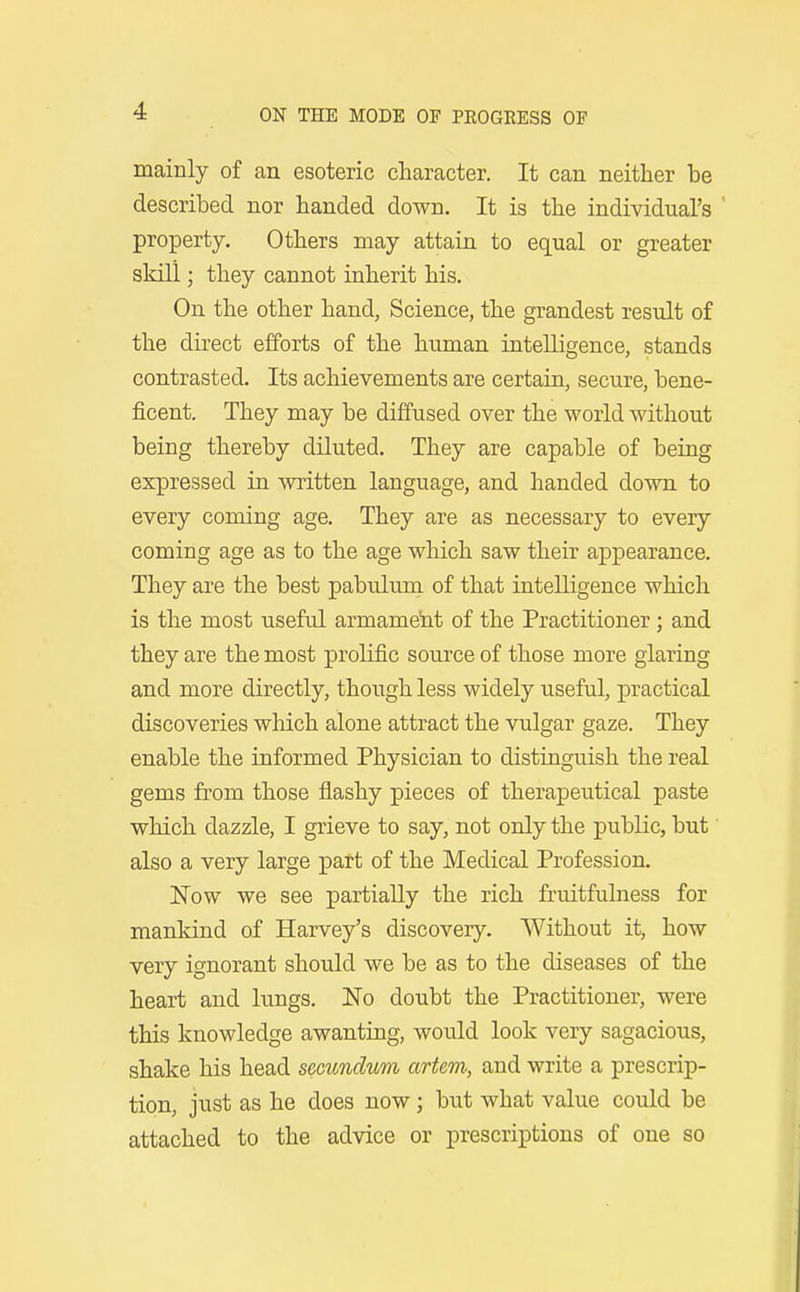 4 ON THE MODE OF PROGRESS OF

mainly of an esoteric character. It can neither be described nor handed down. It is the individual's property. Others may attain to equal or greater skill; they cannot inherit his.

On the other hand, Science, the grandest result of the direct efforts of the human intelligence, stands contrasted. Its achievements are certain, secure, beneficent. They may be diffused over the world without being thereby diluted. They are capable of being expressed in written language, and handed down to every coming age. They are as necessary to every coming age as to the age which saw their appearance. They are the best pabulum of that intelligence which is the most useful armament of the Practitioner; and they are the most prolific source of those more glaring and more directly, though less widely useful, practical discoveries which alone attract the vulgar gaze. They enable the informed Physician to distinguish the real gems from those flashy pieces of therapeutical paste which dazzle, I grieve to say, not only the public, but also a very large part of the Medical Profession.

Now we see partially the rich fruitfulness for mankind of Harvey's discovery. Without it, how very ignorant should we be as to the diseases of the heart and lungs. No doubt the Practitioner, were this knowledge awanting, would look very sagacious, shake his head secundum artem, and write a prescription, just as he does now; but what value could be attached to the advice or prescriptions of one so